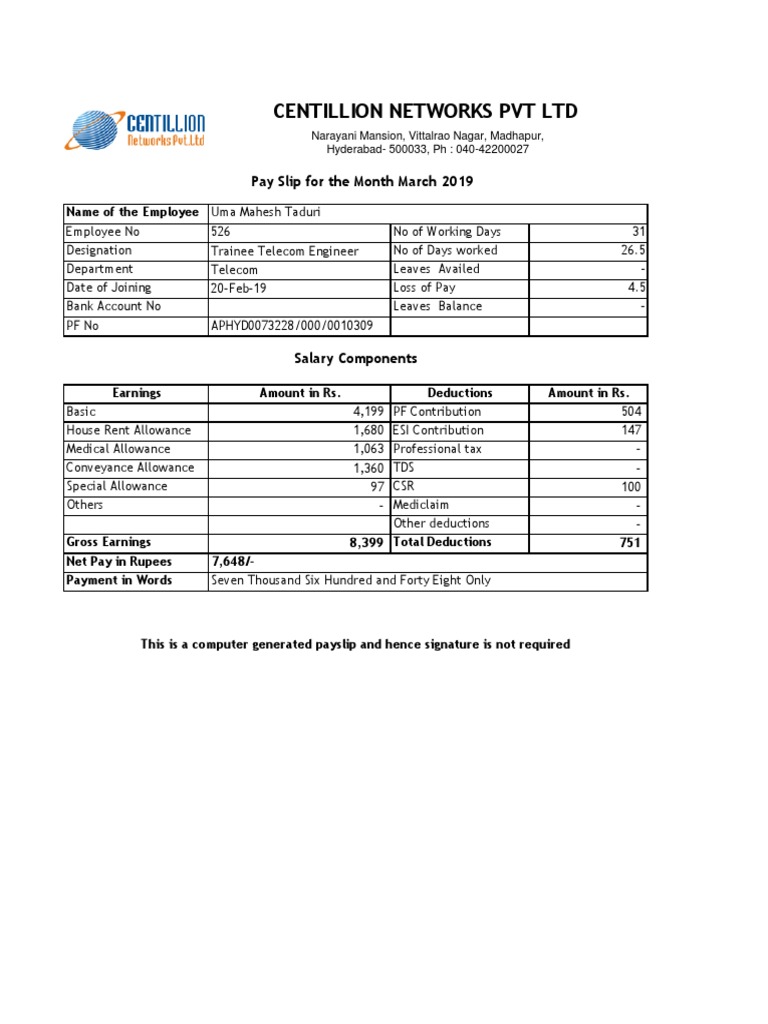 CENTILLION Networks Pvt.Ltd

CENTILLION NETWORKS PVT LTD

Narayani Mansion, Vittalrao Nagar, Madhapur, Hyderabad- 500033, Ph : 040-42200027

Pay Slip for the Month March 2019

| Name of the Employee | Uma Mahesh Taduri | | |
|---|---|---|---|
| Employee No | 526 | No of Working Days | 31 |
| Designation | Trainee Telecom Engineer | No of Days worked | 26.5 |
| Department | Telecom | Leaves Availed | - |
| Date of Joining | 20-Feb-19 | Loss of Pay | 4.5 |
| Bank Account No | | Leaves Balance | - |
| PF No | APHYD0073228/000/0010309 | | |

Salary Components

| Earnings | Amount in Rs. | Deductions | Amount in Rs. |
|---|---|---|---|
| Basic | 4,199 | PF Contribution | 504 |
| House Rent Allowance | 1,680 | ESI Contribution | 147 |
| Medical Allowance | 1,063 | Professional tax | - |
| Conveyance Allowance | 1,360 | TDS | - |
| Special Allowance | 97 | CSR | 100 |
| Others | - | Mediclaim | - |
| | | Other deductions | - |
| Gross Earnings | 8,399 | Total Deductions | 751 |
| Net Pay in Rupees | 7,648/- | | |
| Payment in Words | Seven Thousand Six Hundred and Forty Eight Only | | |

This is a computer generated payslip and hence signature is not required